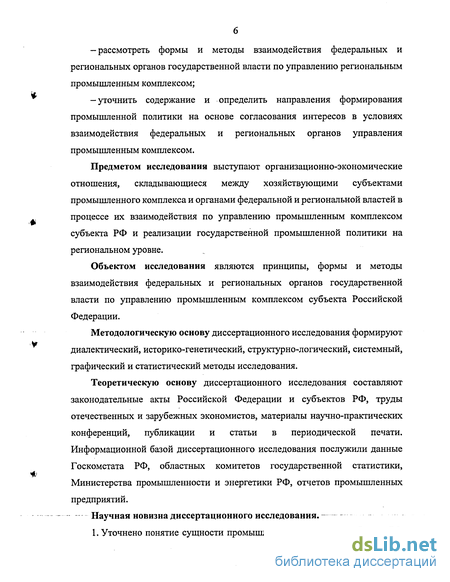 6

– рассмотреть формы и методы взаимодействия федеральных и региональных органов государственной власти по управлению региональным промышленным комплексом;

– уточнить содержание и определить направления формирования промышленной политики на основе согласования интересов в условиях взаимодействия федеральных и региональных органов управления промышленным комплексом.

Предметом исследования выступают организационно-экономические отношения, складывающиеся между хозяйствующими субъектами промышленного комплекса и органами федеральной и региональной властей в процессе их взаимодействия по управлению промышленным комплексом субъекта РФ и реализации государственной промышленной политики на региональном уровне.

Объектом исследования являются принципы, формы и методы взаимодействия федеральных и региональных органов государственной власти по управлению промышленным комплексом субъекта Российской Федерации.

Методологическую основу диссертационного исследования формируют диалектический, историко-генетический, структурно-логический, системный, графический и статистический методы исследования.

Теоретическую основу диссертационного исследования составляют законодательные акты Российской Федерации и субъектов РФ, труды отечественных и зарубежных экономистов, материалы научно-практических конференций, публикации и статьи в периодической печати. Информационной базой диссертационного исследования послужили данные Госкомстата РФ, областных комитетов государственной статистики, Министерства промышленности и энергетики РФ, отчетов промышленных предприятий.

Научная новизна диссертационного исследования.

1. Уточнено понятие сущности промыш

dsLib.net
библиотека диссертаций